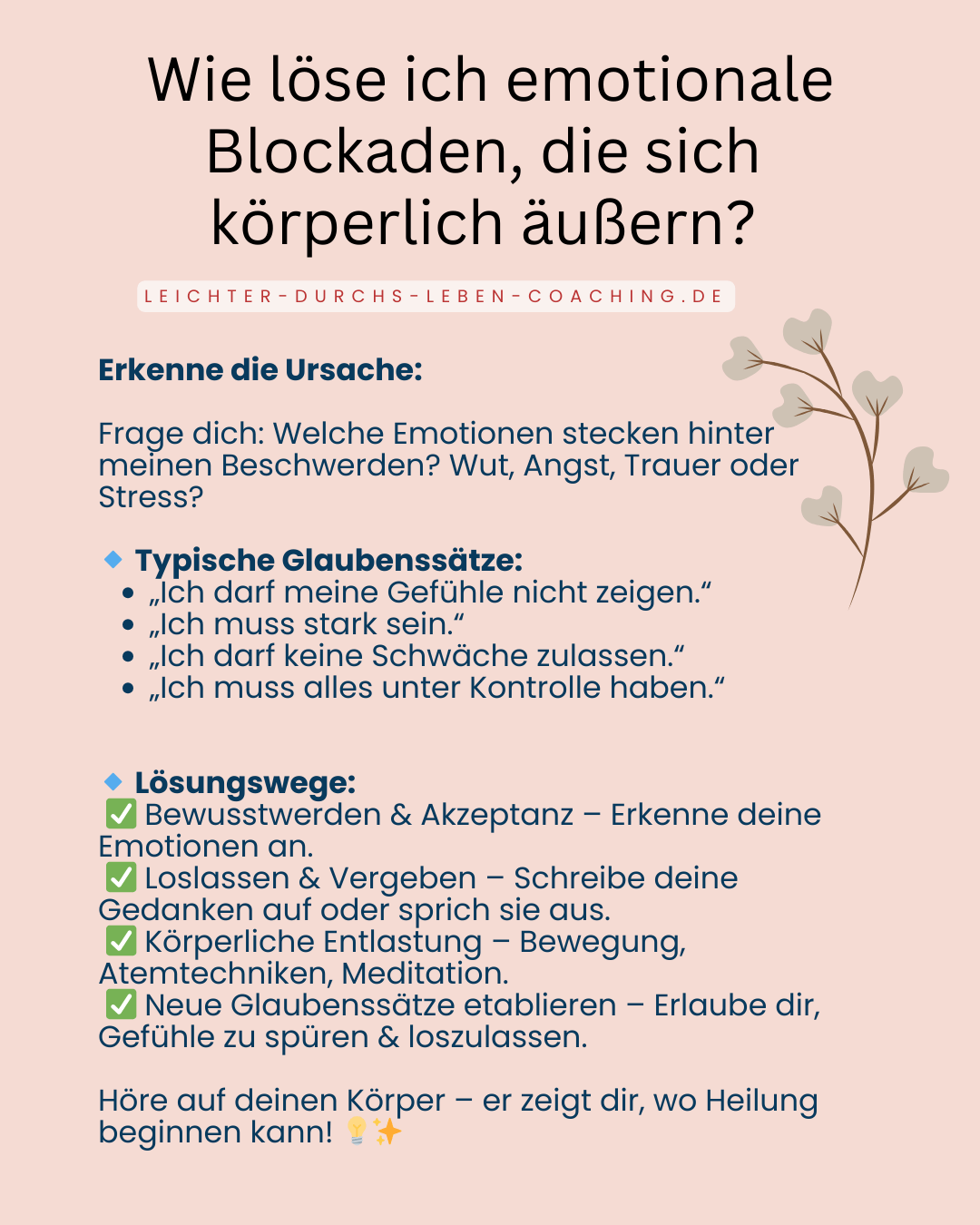 Wie löse ich emotionale Blockaden, die sich körperlich äußern?

LEICHTER-DURCHS-LEBEN-COACHING.DE

Erkenne die Ursache:

Frage dich: Welche Emotionen stecken hinter meinen Beschwerden? Wut, Angst, Trauer oder Stress?

🔹 Typische Glaubenssätze:
• „Ich darf meine Gefühle nicht zeigen.“
• „Ich muss stark sein.“
• „Ich darf keine Schwäche zulassen.“
• „Ich muss alles unter Kontrolle haben.“

🔹 Lösungswege:
✅ Bewusstwerden & Akzeptanz – Erkenne deine Emotionen an.
✅ Loslassen & Vergeben – Schreibe deine Gedanken auf oder sprich sie aus.
✅ Körperliche Entlastung – Bewegung, Atemtechniken, Meditation.
✅ Neue Glaubenssätze etablieren – Erlaube dir, Gefühle zu spüren & loszulassen.

Höre auf deinen Körper – er zeigt dir, wo Heilung beginnen kann! 💡✨